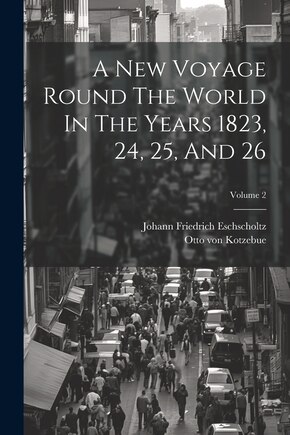 A New Voyage Round The World In The Years 1823, 24, 25, And 26

Volume 2

Johann Friedrich Eschscholtz
Otto von Kotzebue